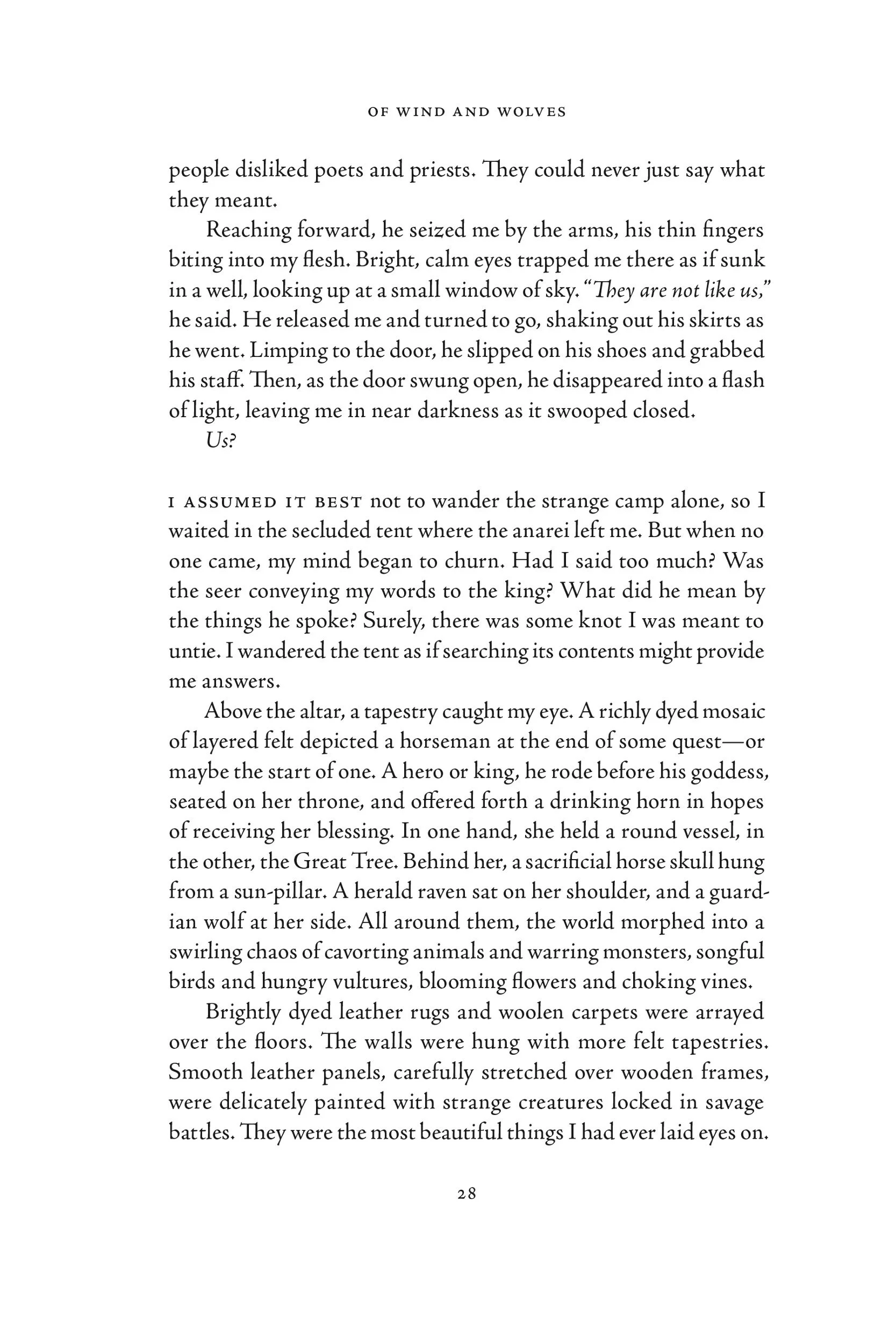 OF WIND AND WOLVES

people disliked poets and priests. They could never just say what they meant.

Reaching forward, he seized me by the arms, his thin fingers biting into my flesh. Bright, calm eyes trapped me there as if sunk in a well, looking up at a small window of sky. "They are not like us," he said. He released me and turned to go, shaking out his skirts as he went. Limping to the door, he slipped on his shoes and grabbed his staff. Then, as the door swung open, he disappeared into a flash of light, leaving me in near darkness as it swooped closed.

Us?

I ASSUMED IT BEST not to wander the strange camp alone, so I waited in the secluded tent where the anarei left me. But when no one came, my mind began to churn. Had I said too much? Was the seer conveying my words to the king? What did he mean by the things he spoke? Surely, there was some knot I was meant to untie. I wandered the tent as if searching its contents might provide me answers.

Above the altar, a tapestry caught my eye. A richly dyed mosaic of layered felt depicted a horseman at the end of some quest—or maybe the start of one. A hero or king, he rode before his goddess, seated on her throne, and offered forth a drinking horn in hopes of receiving her blessing. In one hand, she held a round vessel, in the other, the Great Tree. Behind her, a sacrificial horse skull hung from a sun-pillar. A herald raven sat on her shoulder, and a guardian wolf at her side. All around them, the world morphed into a swirling chaos of cavorting animals and warring monsters, songful birds and hungry vultures, blooming flowers and choking vines.

Brightly dyed leather rugs and woolen carpets were arrayed over the floors. The walls were hung with more felt tapestries. Smooth leather panels, carefully stretched over wooden frames, were delicately painted with strange creatures locked in savage battles. They were the most beautiful things I had ever laid eyes on.

28